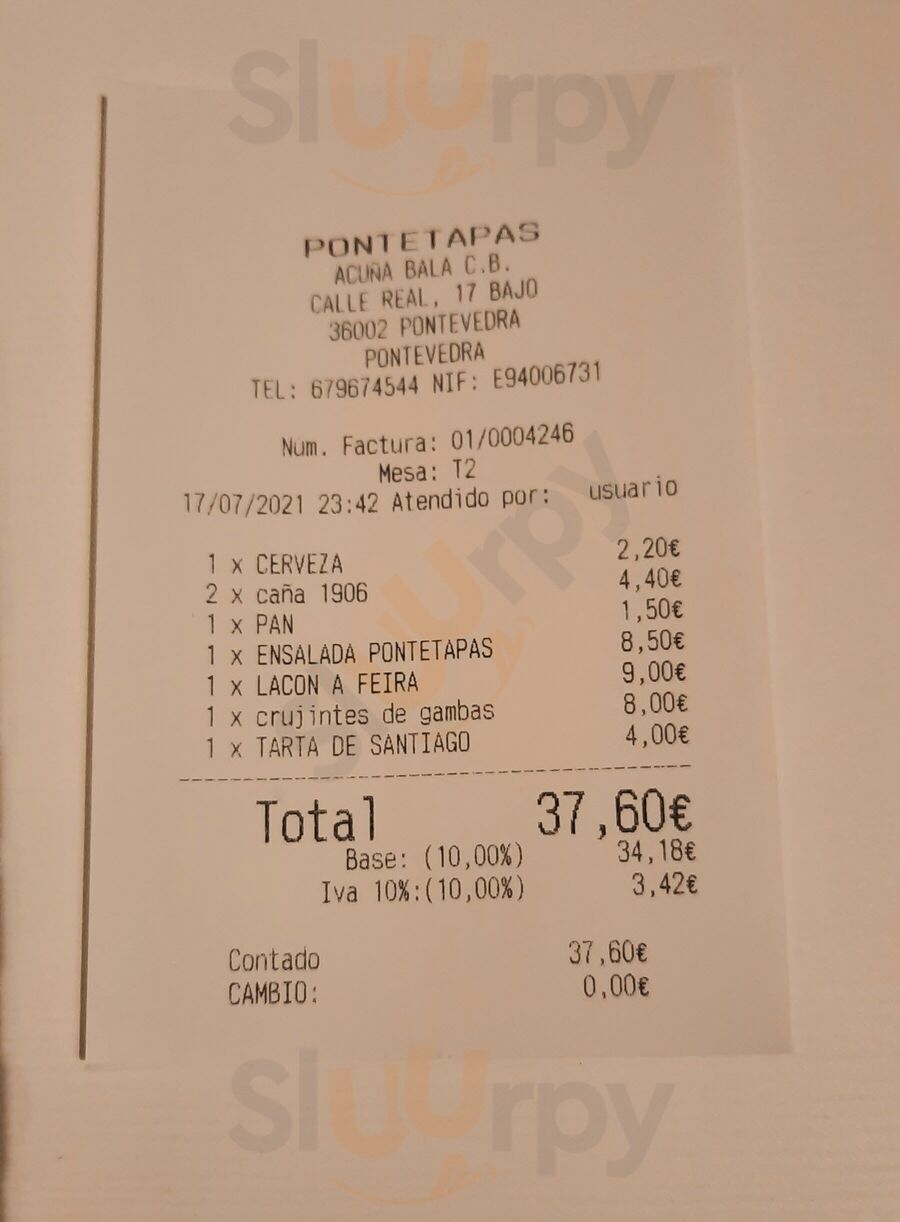 PONTETAPAS
ACUÑA BALA C.B.
CALLE REAL, 17 BAJO
36002 PONTEVEDRA
PONTEVEDRA
TEL: 679674544 NIF: E94006731

Num. Factura: 01/0004246
Mesa: T2
17/07/2021 23:42 Atendido por: usuario

1 x CERVEZA 2,20€
2 x caña 1906 4,40€
1 x PAN 1,50€
1 x ENSALADA PONTETAPAS 8,50€
1 x LACON A FEIRA 9,00€
1 x crujintes de gambas 8,00€
1 x TARTA DE SANTIAGO 4,00€

Total 37,60€
Base: (10,00%) 34,18€
Iva 10%:(10,00%) 3,42€

Contado 37,60€
CAMBIO: 0,00€

Sluurpy